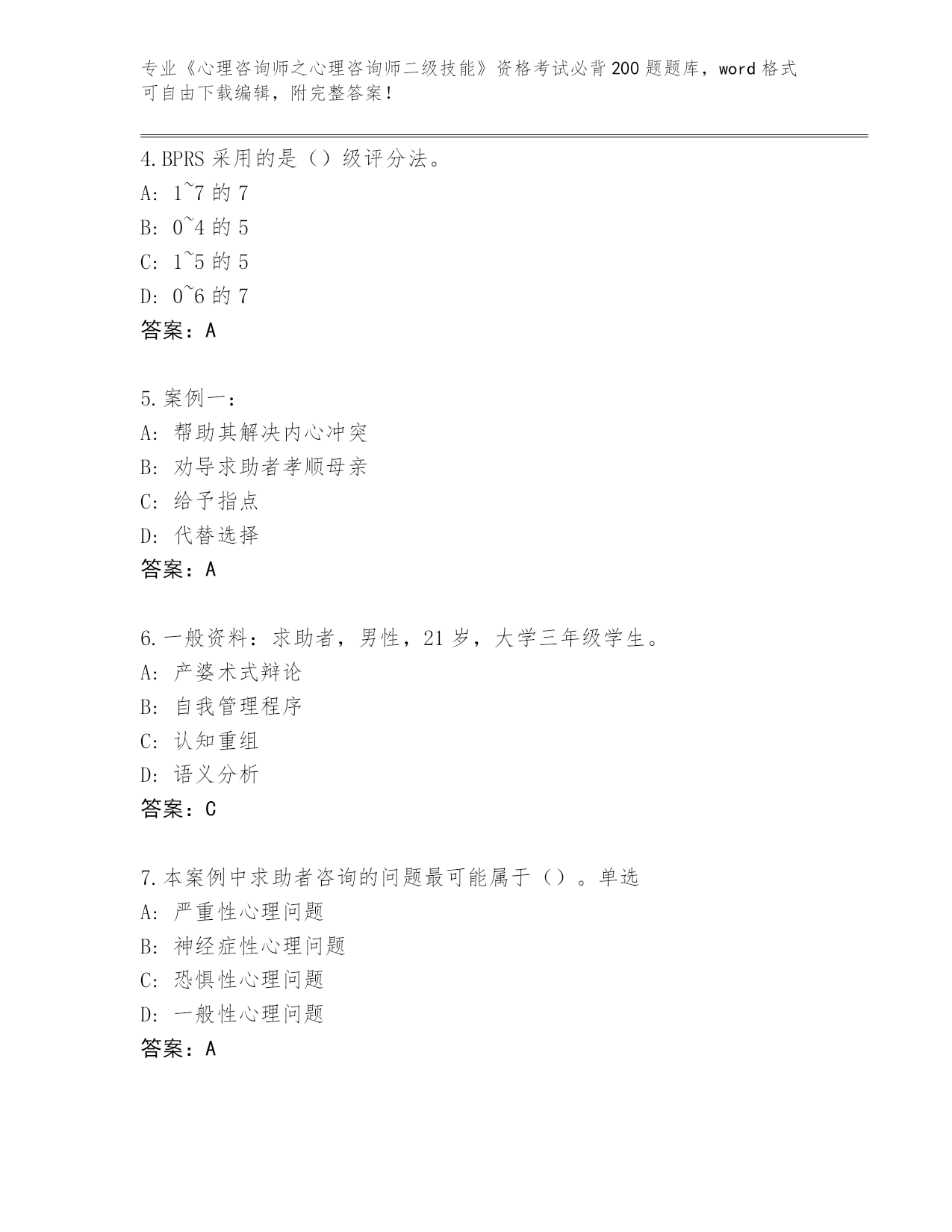 专业《心理咨询师之心理咨询师二级技能》资格考试必背200题题库，word格式可自由下载编辑，附完整答案！

4.BPRS采用的是（）级评分法。
A: 1~7的7
B: 0~4的5
C: 1~5的5
D: 0~6的7
答案：A

5.案例一：
A: 帮助其解决内心冲突
B: 劝导求助者孝顺母亲
C: 给予指点
D: 代替选择
答案：A

6.一般资料：求助者，男性，21岁，大学三年级学生。
A: 产婆术式辩论
B: 自我管理程序
C: 认知重组
D: 语义分析
答案：C

7.本案例中求助者咨询的问题最可能属于（）。单选
A: 严重性心理问题
B: 神经症性心理问题
C: 恐惧性心理问题
D: 一般性心理问题
答案：A